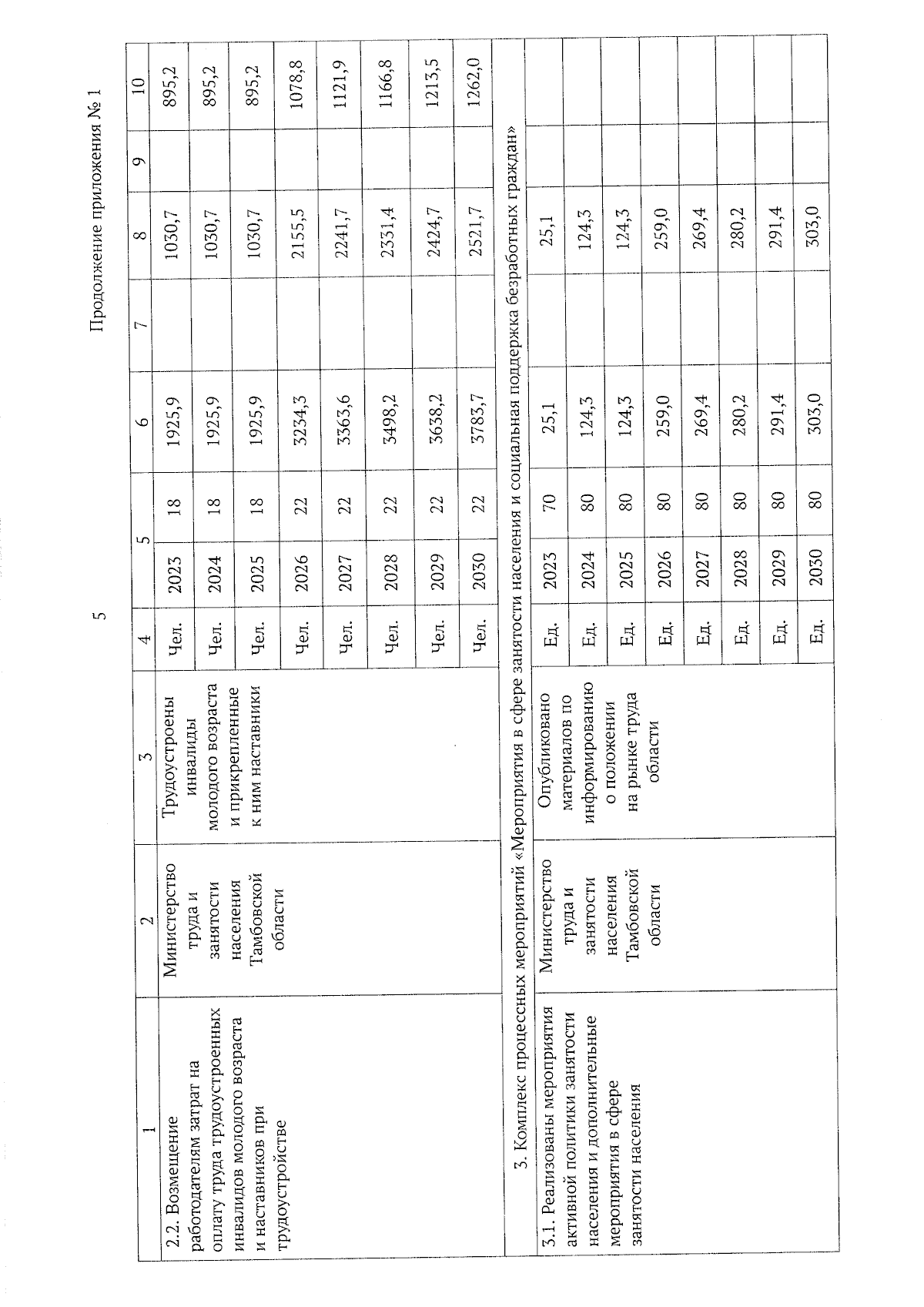 5

Продолжение приложения № 1

| 1 | 2 | 3 | 4 | 5 | | 6 | 7 | 8 | 9 | 10 |
|---|---|---|---|---|---|---|---|---|---|---|
| 2.2. Возмещение работодателям затрат на оплату труда трудоустроенных инвалидов молодого возраста и наставников при трудоустройстве | Министерство труда и занятости населения Тамбовской области | Трудоустроены инвалиды молодого возраста и прикрепленные к ним наставники | Чел. | 2023 | 18 | 1925,9 | | 1030,7 | | 895,2 |
| | | | Чел. | 2024 | 18 | 1925,9 | | 1030,7 | | 895,2 |
| | | | Чел. | 2025 | 18 | 1925,9 | | 1030,7 | | 895,2 |
| | | | Чел. | 2026 | 22 | 3234,3 | | 2155,5 | | 1078,8 |
| | | | Чел. | 2027 | 22 | 3363,6 | | 2241,7 | | 1121,9 |
| | | | Чел. | 2028 | 22 | 3498,2 | | 2331,4 | | 1166,8 |
| | | | Чел. | 2029 | 22 | 3638,2 | | 2424,7 | | 1213,5 |
| | | | Чел. | 2030 | 22 | 3783,7 | | 2521,7 | | 1262,0 |
| 3. Комплекс процессных мероприятий «Мероприятия в сфере занятости населения и социальная поддержка безработных граждан» | | | | | | | | | | |
| 3.1. Реализованы мероприятия активной политики занятости населения и дополнительные мероприятия в сфере занятости населения | Министерство труда и занятости населения Тамбовской области | Опубликовано материалов по информированию о положении на рынке труда области | Ед. | 2023 | 70 | 25,1 | | 25,1 | | |
| | | | Ед. | 2024 | 80 | 124,3 | | 124,3 | | |
| | | | Ед. | 2025 | 80 | 124,3 | | 124,3 | | |
| | | | Ед. | 2026 | 80 | 259,0 | | 259,0 | | |
| | | | Ед. | 2027 | 80 | 269,4 | | 269,4 | | |
| | | | Ед. | 2028 | 80 | 280,2 | | 280,2 | | |
| | | | Ед. | 2029 | 80 | 291,4 | | 291,4 | | |
| | | | Ед. | 2030 | 80 | 303,0 | | 303,0 | | |